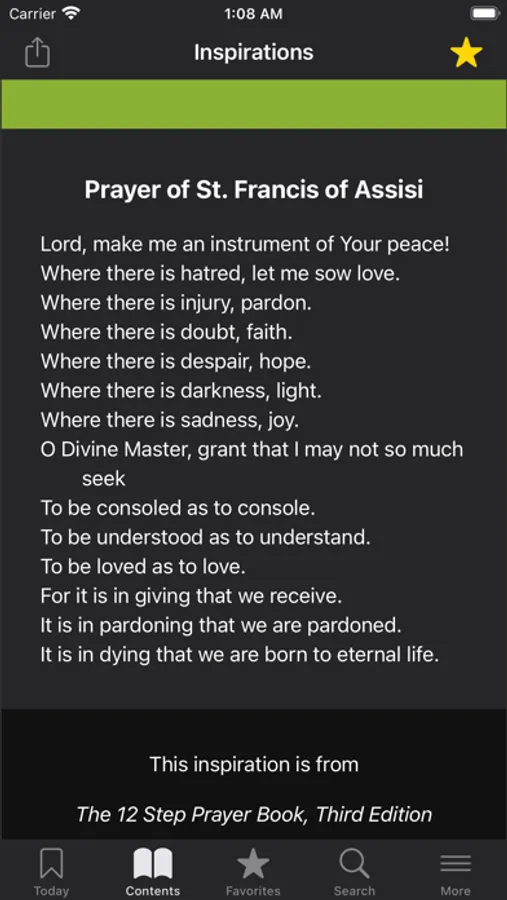 Carrier 1:08 AM

Inspirations

Prayer of St. Francis of Assisi

Lord, make me an instrument of Your peace!
Where there is hatred, let me sow love.
Where there is injury, pardon.
Where there is doubt, faith.
Where there is despair, hope.
Where there is darkness, light.
Where there is sadness, joy.
O Divine Master, grant that I may not so much seek
To be consoled as to console.
To be understood as to understand.
To be loved as to love.
For it is in giving that we receive.
It is in pardoning that we are pardoned.
It is in dying that we are born to eternal life.

This inspiration is from

The 12 Step Prayer Book, Third Edition

Today Contents Favorites Search More